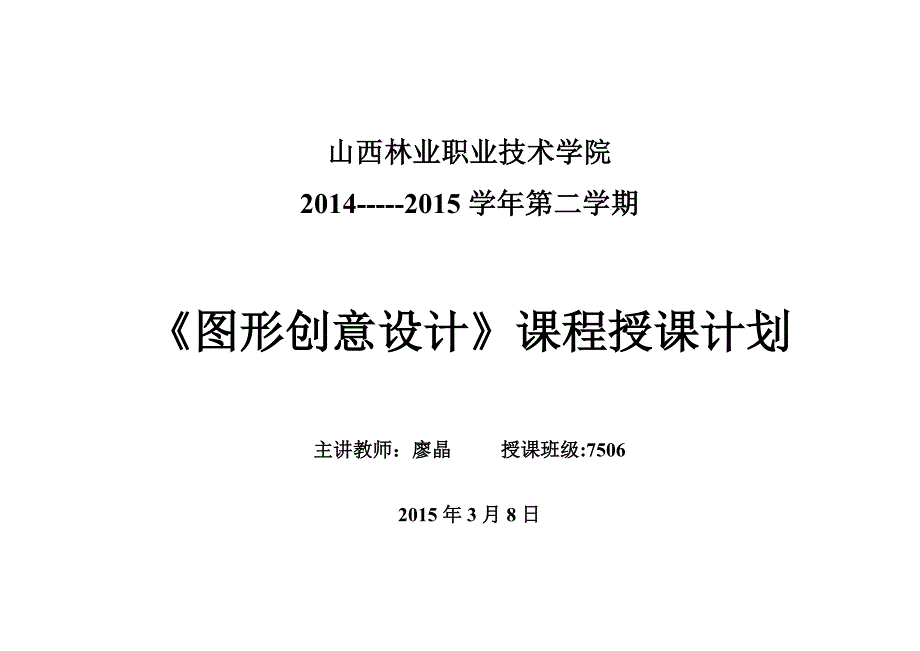 山西林业职业技术学院

2014-----2015 学年第二学期

《图形创意设计》课程授课计划

主讲教师：廖晶　　授课班级:7506

2015 年 3 月 8 日